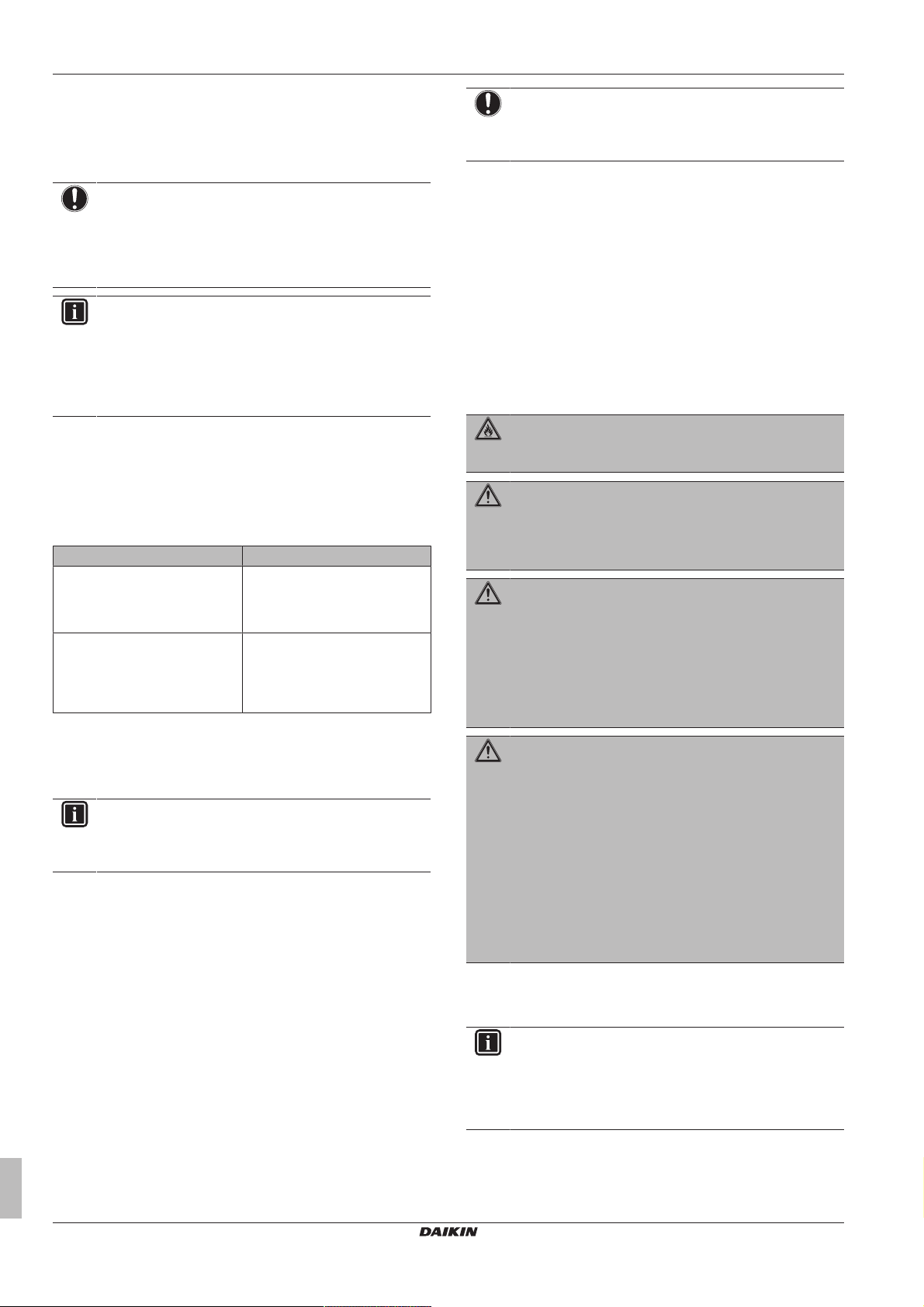 DAIKIN